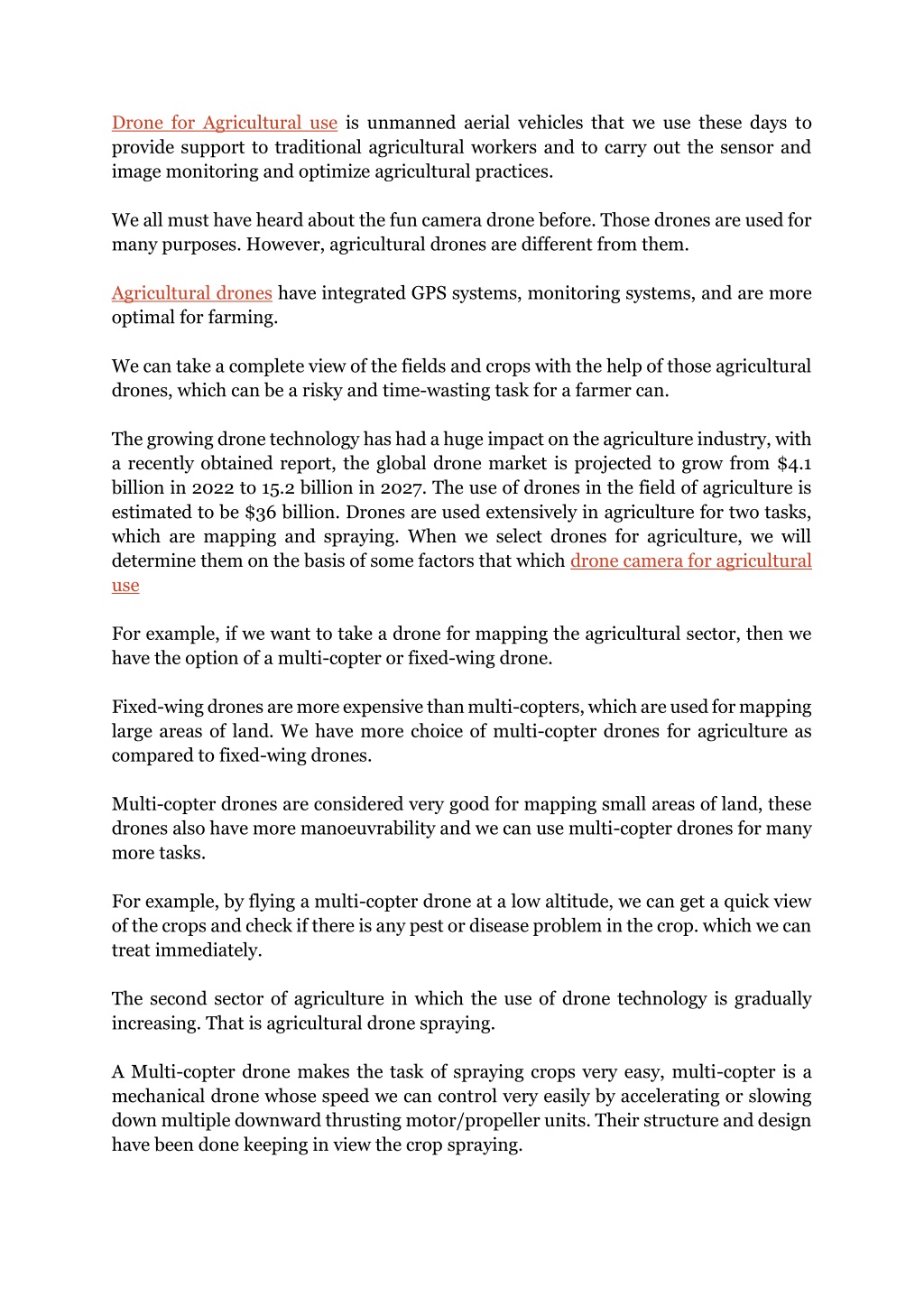 Drone for Agricultural use is unmanned aerial vehicles that we use these days to provide support to traditional agricultural workers and to carry out the sensor and image monitoring and optimize agricultural practices.

We all must have heard about the fun camera drone before. Those drones are used for many purposes. However, agricultural drones are different from them.

Agricultural drones have integrated GPS systems, monitoring systems, and are more optimal for farming.

We can take a complete view of the fields and crops with the help of those agricultural drones, which can be a risky and time-wasting task for a farmer can.

The growing drone technology has had a huge impact on the agriculture industry, with a recently obtained report, the global drone market is projected to grow from \$4.1 billion in 2022 to 15.2 billion in 2027. The use of drones in the field of agriculture is estimated to be \$36 billion. Drones are used extensively in agriculture for two tasks, which are mapping and spraying. When we select drones for agriculture, we will determine them on the basis of some factors that which drone camera for agricultural use

For example, if we want to take a drone for mapping the agricultural sector, then we have the option of a multi-copter or fixed-wing drone.

Fixed-wing drones are more expensive than multi-copters, which are used for mapping large areas of land. We have more choice of multi-copter drones for agriculture as compared to fixed-wing drones.

Multi-copter drones are considered very good for mapping small areas of land, these drones also have more manoeuvrability and we can use multi-copter drones for many more tasks.

For example, by flying a multi-copter drone at a low altitude, we can get a quick view of the crops and check if there is any pest or disease problem in the crop. which we can treat immediately.

The second sector of agriculture in which the use of drone technology is gradually increasing. That is agricultural drone spraying.

A Multi-copter drone makes the task of spraying crops very easy, multi-copter is a mechanical drone whose speed we can control very easily by accelerating or slowing down multiple downward thrusting motor/propeller units. Their structure and design have been done keeping in view the crop spraying.